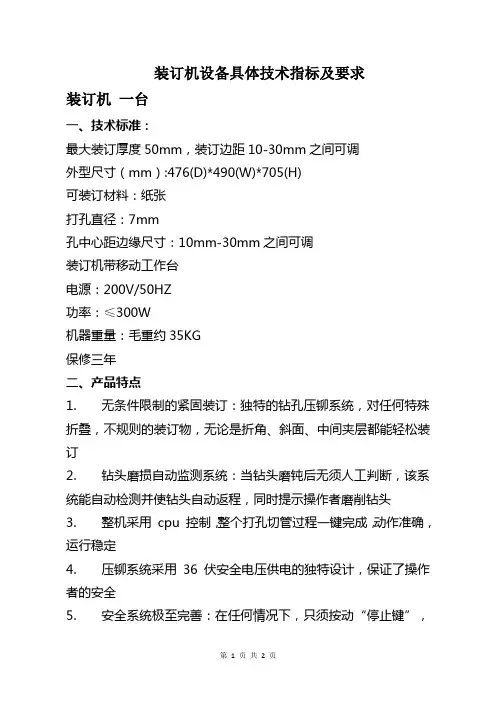 装订机设备具体技术指标及要求

装订机 一台

一、技术标准：

最大装订厚度 50mm，装订边距 10-30mm 之间可调

外型尺寸（mm）:476(D)*490(W)*705(H)

可装订材料：纸张

打孔直径：7mm

孔中心距边缘尺寸：10mm-30mm 之间可调

装订机带移动工作台

电源：200V/50HZ

功率：≤300W

机器重量：毛重约 35KG

保修三年

二、产品特点

1. 无条件限制的紧固装订：独特的钻孔压铆系统，对任何特殊折叠，不规则的装订物，无论是折角、斜面、中间夹层都能轻松装订

2. 钻头磨损自动监测系统：当钻头磨钝后无须人工判断，该系统能自动检测并使钻头自动返程，同时提示操作者磨削钻头

3. 整机采用 cpu 控制，整个打孔切管过程一键完成，动作准确，运行稳定

4. 压铆系统采用 36 伏安全电压供电的独特设计，保证了操作者的安全

5. 安全系统极至完善：在任何情况下，只须按动“停止键”，

第 1 页 共 2 页